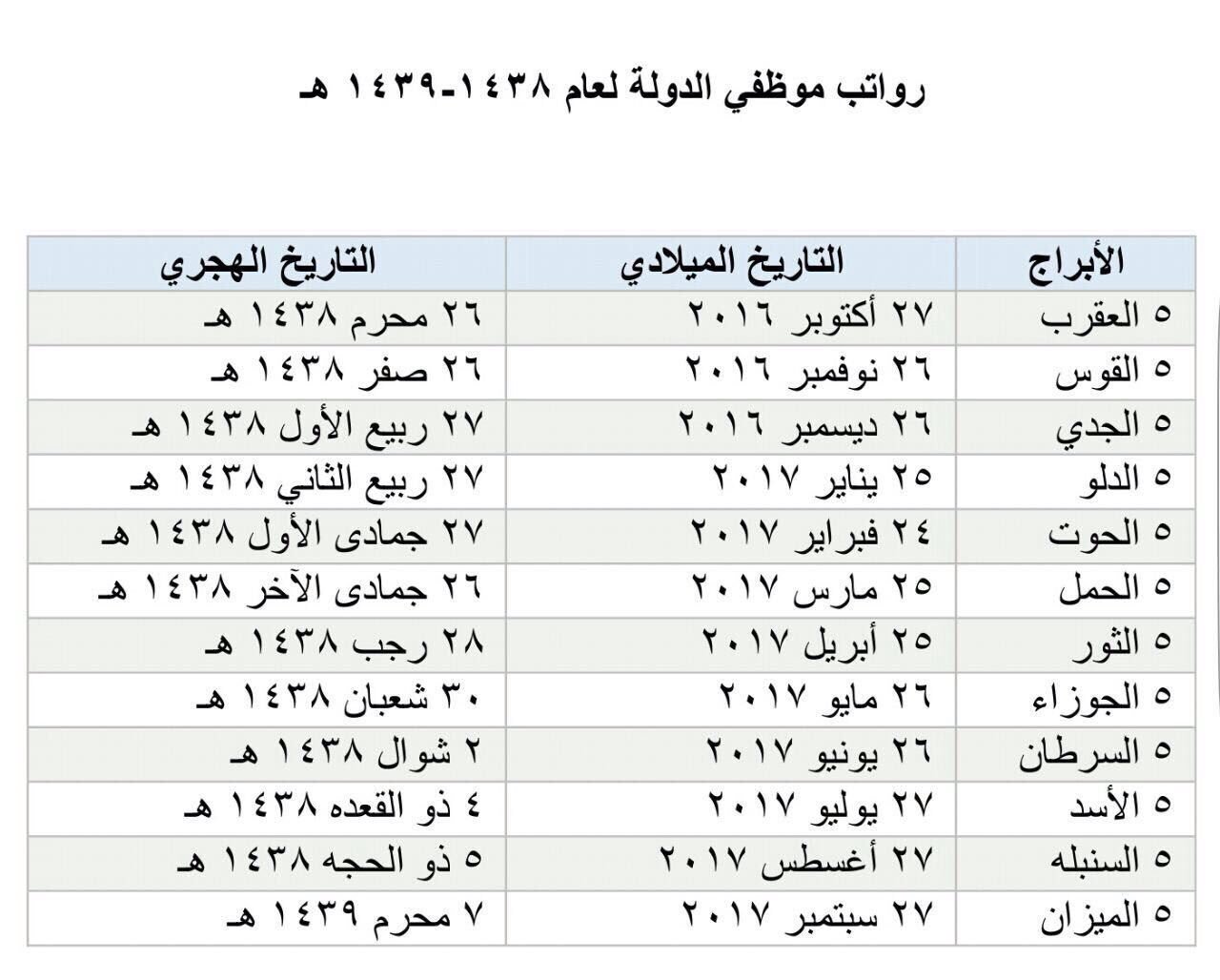 رواتب موظفي الدولة لعام ١٤٣٨-١٤٣٩ هـ

| الأبراج | التاريخ الميلادي | التاريخ الهجري |
|---|---|---|
| ٥ العقرب | ٢٧ أكتوبر ٢٠١٦ | ٢٦ محرم ١٤٣٨ هـ |
| ٥ القوس | ٢٦ نوفمبر ٢٠١٦ | ٢٦ صفر ١٤٣٨ هـ |
| ٥ الجدي | ٢٦ ديسمبر ٢٠١٦ | ٢٧ ربيع الأول ١٤٣٨ هـ |
| ٥ الدلو | ٢٥ يناير ٢٠١٧ | ٢٧ ربيع الثاني ١٤٣٨ هـ |
| ٥ الحوت | ٢٤ فبراير ٢٠١٧ | ٢٧ جمادى الأول ١٤٣٨ هـ |
| ٥ الحمل | ٢٥ مارس ٢٠١٧ | ٢٦ جمادى الآخر ١٤٣٨ هـ |
| ٥ الثور | ٢٥ أبريل ٢٠١٧ | ٢٨ رجب ١٤٣٨ هـ |
| ٥ الجوزاء | ٢٦ مايو ٢٠١٧ | ٣٠ شعبان ١٤٣٨ هـ |
| ٥ السرطان | ٢٦ يونيو ٢٠١٧ | ٢ شوال ١٤٣٨ هـ |
| ٥ الأسد | ٢٧ يوليو ٢٠١٧ | ٤ ذو القعده ١٤٣٨ هـ |
| ٥ السنبله | ٢٧ أغسطس ٢٠١٧ | ٥ ذو الحجه ١٤٣٨ هـ |
| ٥ الميزان | ٢٧ سبتمبر ٢٠١٧ | ٧ محرم ١٤٣٩ هـ |